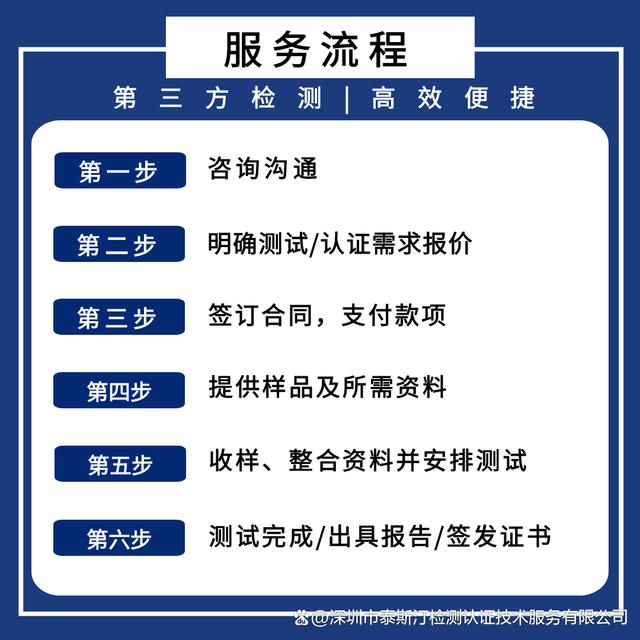 服务流程

第三方检测 | 高效便捷

第一步 咨询沟通

第二步 明确测试/认证需求报价

第三步 签订合同，支付款项

第四步 提供样品及所需资料

第五步 收样、整合资料并安排测试

第六步 测试完成/出具报告/签发证书

@深圳市泰斯汀检测认证技术服务有限公司